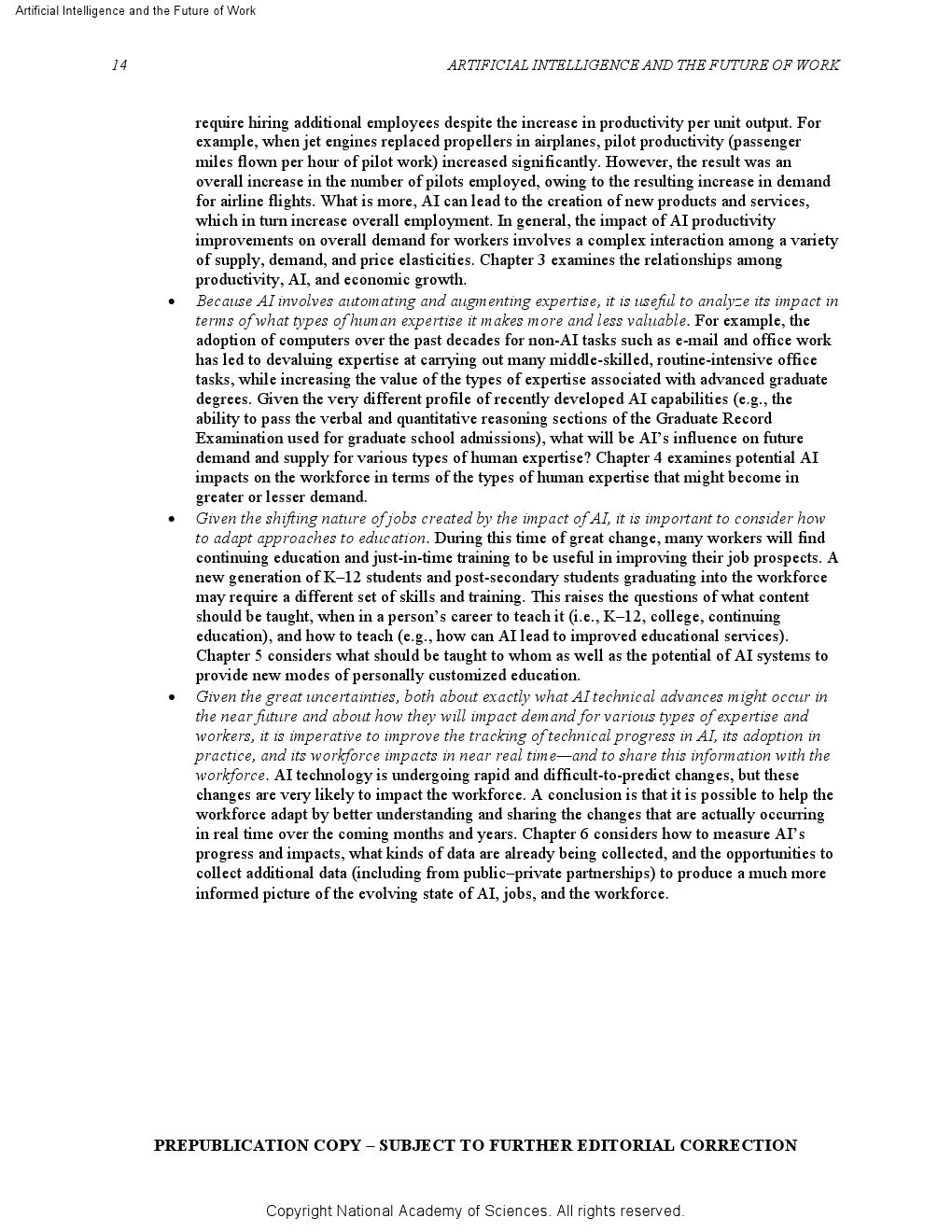 Artificial Intelligence and the Future of Work

14

ARTIFICIAL INTELLIGENCE AND THE FUTURE OF WORK

require hiring additional employees despite the increase in productivity per unit output. For example, when jet engines replaced propellers in airplanes, pilot productivity (passenger miles flown per hour of pilot work) increased significantly. However, the result was an overall increase in the number of pilots employed, owing to the resulting increase in demand for airline flights. What is more, AI can lead to the creation of new products and services, which in turn increase overall employment. In general, the impact of AI productivity improvements on overall demand for workers involves a complex interaction among a variety of supply, demand, and price elasticities. Chapter 3 examines the relationships among productivity, AI, and economic growth.

• Because AI involves automating and augmenting expertise, it is useful to analyze its impact in terms of what types of human expertise it makes more and less valuable. For example, the adoption of computers over the past decades for non-AI tasks such as e-mail and office work has led to devaluing expertise at carrying out many middle-skilled, routine-intensive office tasks, while increasing the value of the types of expertise associated with advanced graduate degrees. Given the very different profile of recently developed AI capabilities (e.g., the ability to pass the verbal and quantitative reasoning sections of the Graduate Record Examination used for graduate school admissions), what will be AI's influence on future demand and supply for various types of human expertise? Chapter 4 examines potential AI impacts on the workforce in terms of the types of human expertise that might become in greater or lesser demand.

• Given the shifting nature of jobs created by the impact of AI, it is important to consider how to adapt approaches to education. During this time of great change, many workers will find continuing education and just-in-time training to be useful in improving their job prospects. A new generation of K–12 students and post-secondary students graduating into the workforce may require a different set of skills and training. This raises the questions of what content should be taught, when in a person's career to teach it (i.e., K–12, college, continuing education), and how to teach (e.g., how can AI lead to improved educational services). Chapter 5 considers what should be taught to whom as well as the potential of AI systems to provide new modes of personally customized education.

• Given the great uncertainties, both about exactly what AI technical advances might occur in the near future and about how they will impact demand for various types of expertise and workers, it is imperative to improve the tracking of technical progress in AI, its adoption in practice, and its workforce impacts in near real time—and to share this information with the workforce. AI technology is undergoing rapid and difficult-to-predict changes, but these changes are very likely to impact the workforce. A conclusion is that it is possible to help the workforce adapt by better understanding and sharing the changes that are actually occurring in real time over the coming months and years. Chapter 6 considers how to measure AI's progress and impacts, what kinds of data are already being collected, and the opportunities to collect additional data (including from public–private partnerships) to produce a much more informed picture of the evolving state of AI, jobs, and the workforce.

PREPUBLICATION COPY – SUBJECT TO FURTHER EDITORIAL CORRECTION

Copyright National Academy of Sciences. All rights reserved.